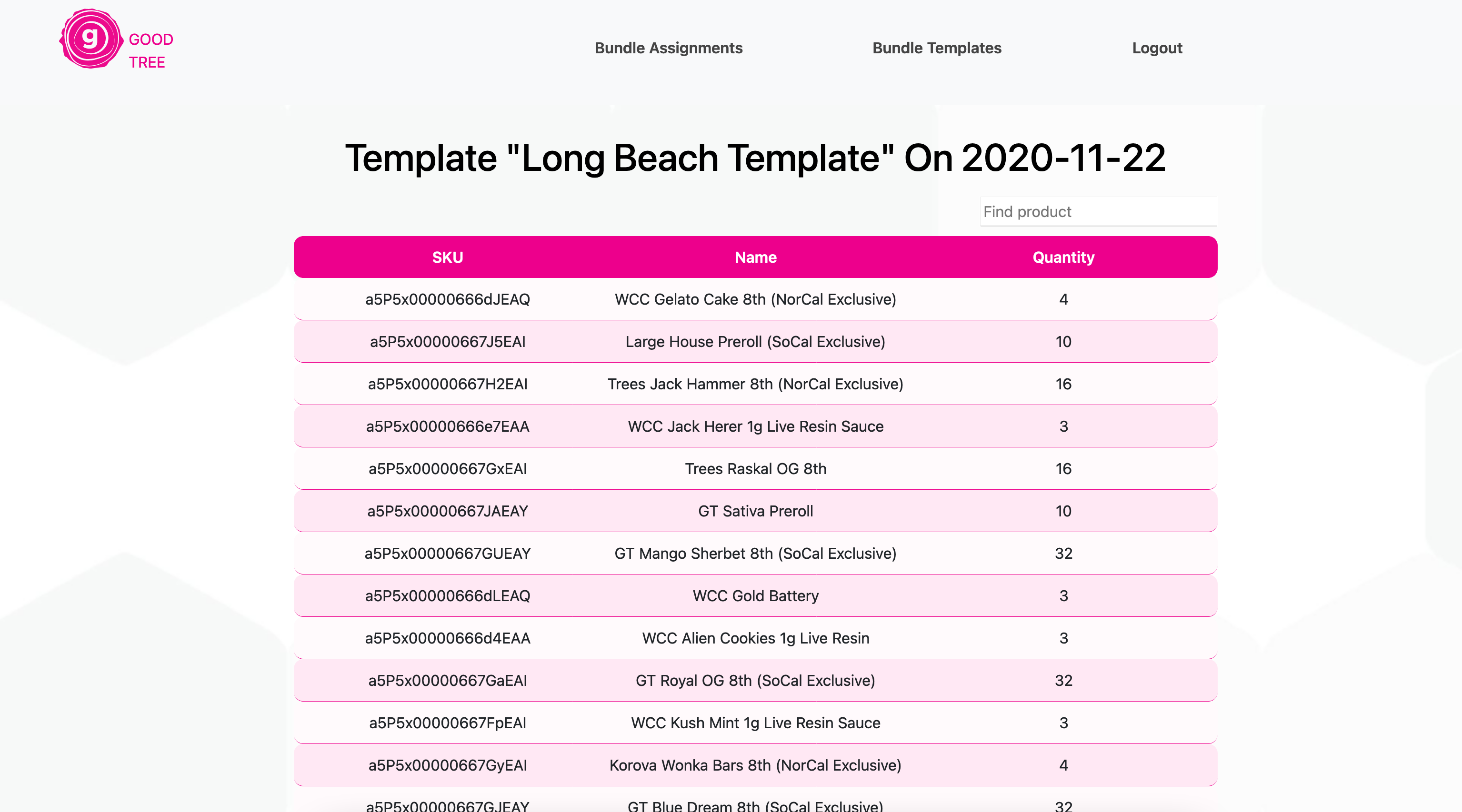 g GOOD TREE

Bundle Assignments Bundle Templates Logout

Template "Long Beach Template" On 2020-11-22

Find product

| SKU | Name | Quantity |
|---|---|---|
| a5P5x00000666dJEAQ | WCC Gelato Cake 8th (NorCal Exclusive) | 4 |
| a5P5x00000667J5EAI | Large House Preroll (SoCal Exclusive) | 10 |
| a5P5x00000667H2EAI | Trees Jack Hammer 8th (NorCal Exclusive) | 16 |
| a5P5x00000666e7EAA | WCC Jack Herer 1g Live Resin Sauce | 3 |
| a5P5x00000667GxEAI | Trees Raskal OG 8th | 16 |
| a5P5x00000667JAEAY | GT Sativa Preroll | 10 |
| a5P5x00000667GUEAY | GT Mango Sherbet 8th (SoCal Exclusive) | 32 |
| a5P5x00000666dLEAQ | WCC Gold Battery | 3 |
| a5P5x00000666d4EAA | WCC Alien Cookies 1g Live Resin | 3 |
| a5P5x00000667GaEAI | GT Royal OG 8th (SoCal Exclusive) | 32 |
| a5P5x00000667FpEAI | WCC Kush Mint 1g Live Resin Sauce | 3 |
| a5P5x00000667GyEAI | Korova Wonka Bars 8th (NorCal Exclusive) | 4 |
| a5P5x00000667GJEAY | GT Blue Dream 8th (SoCal Exclusive) | 32 |